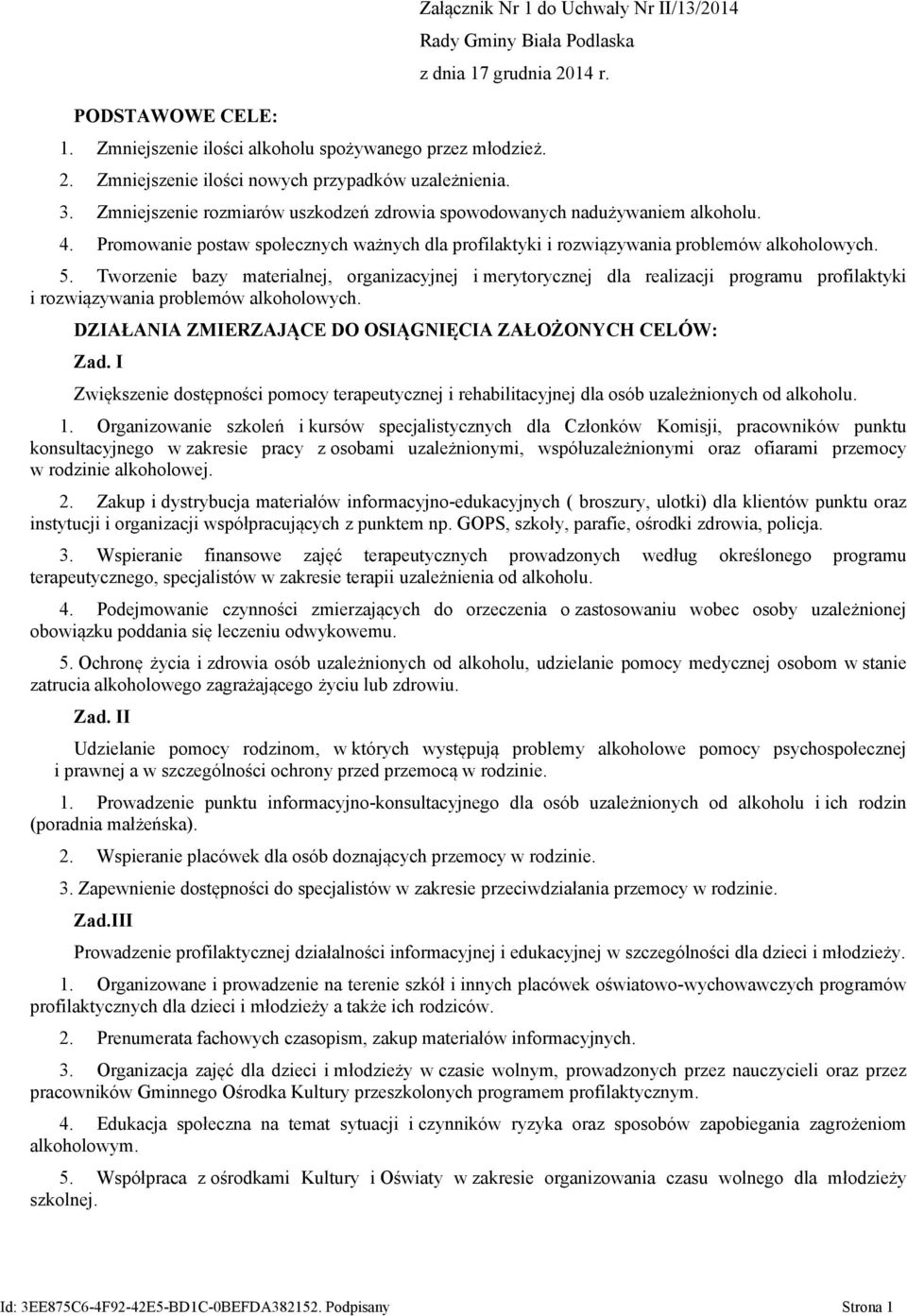 Załącznik Nr 1 do Uchwały Nr II/13/2014
Rady Gminy Biała Podlaska
z dnia 17 grudnia 2014 r.

PODSTAWOWE CELE:

1. Zmniejszenie ilości alkoholu spożywanego przez młodzież.
2. Zmniejszenie ilości nowych przypadków uzależnienia.
3. Zmniejszenie rozmiarów uszkodzeń zdrowia spowodowanych nadużywaniem alkoholu.
4. Promowanie postaw społecznych ważnych dla profilaktyki i rozwiązywania problemów alkoholowych.
5. Tworzenie bazy materialnej, organizacyjnej i merytorycznej dla realizacji programu profilaktyki i rozwiązywania problemów alkoholowych.

DZIAŁANIA ZMIERZAJĄCE DO OSIĄGNIĘCIA ZAŁOŻONYCH CELÓW:

Zad. I

Zwiększenie dostępności pomocy terapeutycznej i rehabilitacyjnej dla osób uzależnionych od alkoholu.

1. Organizowanie szkoleń i kursów specjalistycznych dla Członków Komisji, pracowników punktu konsultacyjnego w zakresie pracy z osobami uzależnionymi, współuzależnionymi oraz ofiarami przemocy w rodzinie alkoholowej.

2. Zakup i dystrybucja materiałów informacyjno-edukacyjnych ( broszury, ulotki) dla klientów punktu oraz instytucji i organizacji współpracujących z punktem np. GOPS, szkoły, parafie, ośrodki zdrowia, policja.

3. Wspieranie finansowe zajęć terapeutycznych prowadzonych według określonego programu terapeutycznego, specjalistów w zakresie terapii uzależnienia od alkoholu.

4. Podejmowanie czynności zmierzających do orzeczenia o zastosowaniu wobec osoby uzależnionej obowiązku poddania się leczeniu odwykowemu.

5. Ochronę życia i zdrowia osób uzależnionych od alkoholu, udzielanie pomocy medycznej osobom w stanie zatrucia alkoholowego zagrażającego życiu lub zdrowiu.

Zad. II

Udzielanie pomocy rodzinom, w których występują problemy alkoholowe pomocy psychospołecznej i prawnej a w szczególności ochrony przed przemocą w rodzinie.

1. Prowadzenie punktu informacyjno-konsultacyjnego dla osób uzależnionych od alkoholu i ich rodzin (poradnia małżeńska).

2. Wspieranie placówek dla osób doznających przemocy w rodzinie.

3. Zapewnienie dostępności do specjalistów w zakresie przeciwdziałania przemocy w rodzinie.

Zad.III

Prowadzenie profilaktycznej działalności informacyjnej i edukacyjnej w szczególności dla dzieci i młodzieży.

1. Organizowane i prowadzenie na terenie szkół i innych placówek oświatowo-wychowawczych programów profilaktycznych dla dzieci i młodzieży a także ich rodziców.

2. Prenumerata fachowych czasopism, zakup materiałów informacyjnych.

3. Organizacja zajęć dla dzieci i młodzieży w czasie wolnym, prowadzonych przez nauczycieli oraz przez pracowników Gminnego Ośrodka Kultury przeszkolonych programem profilaktycznym.

4. Edukacja społeczna na temat sytuacji i czynników ryzyka oraz sposobów zapobiegania zagrożeniom alkoholowym.

5. Współpraca z ośrodkami Kultury i Oświaty w zakresie organizowania czasu wolnego dla młodzieży szkolnej.

Id: 3EE875C6-4F92-42E5-BD1C-0BEFDA382152. Podpisany Strona 1